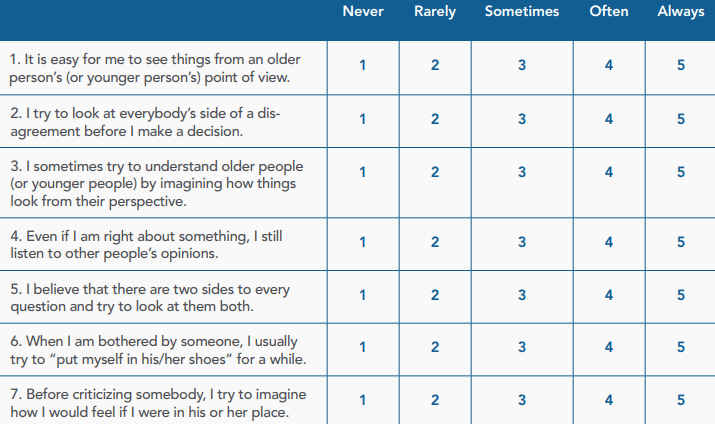 |  | Never | Rarely | Sometimes | Often | Always |
|---|---|---|---|---|---|
| 1. It is easy for me to see things from an older person's (or younger person's) point of view. | 1 | 2 | 3 | 4 | 5 |
| 2. I try to look at everybody's side of a disagreement before I make a decision. | 1 | 2 | 3 | 4 | 5 |
| 3. I sometimes try to understand older people (or younger people) by imagining how things look from their perspective. | 1 | 2 | 3 | 4 | 5 |
| 4. Even if I am right about something, I still listen to other people's opinions. | 1 | 2 | 3 | 4 | 5 |
| 5. I believe that there are two sides to every question and try to look at them both. | 1 | 2 | 3 | 4 | 5 |
| 6. When I am bothered by someone, I usually try to "put myself in his/her shoes" for a while. | 1 | 2 | 3 | 4 | 5 |
| 7. Before criticizing somebody, I try to imagine how I would feel if I were in his or her place. | 1 | 2 | 3 | 4 | 5 |